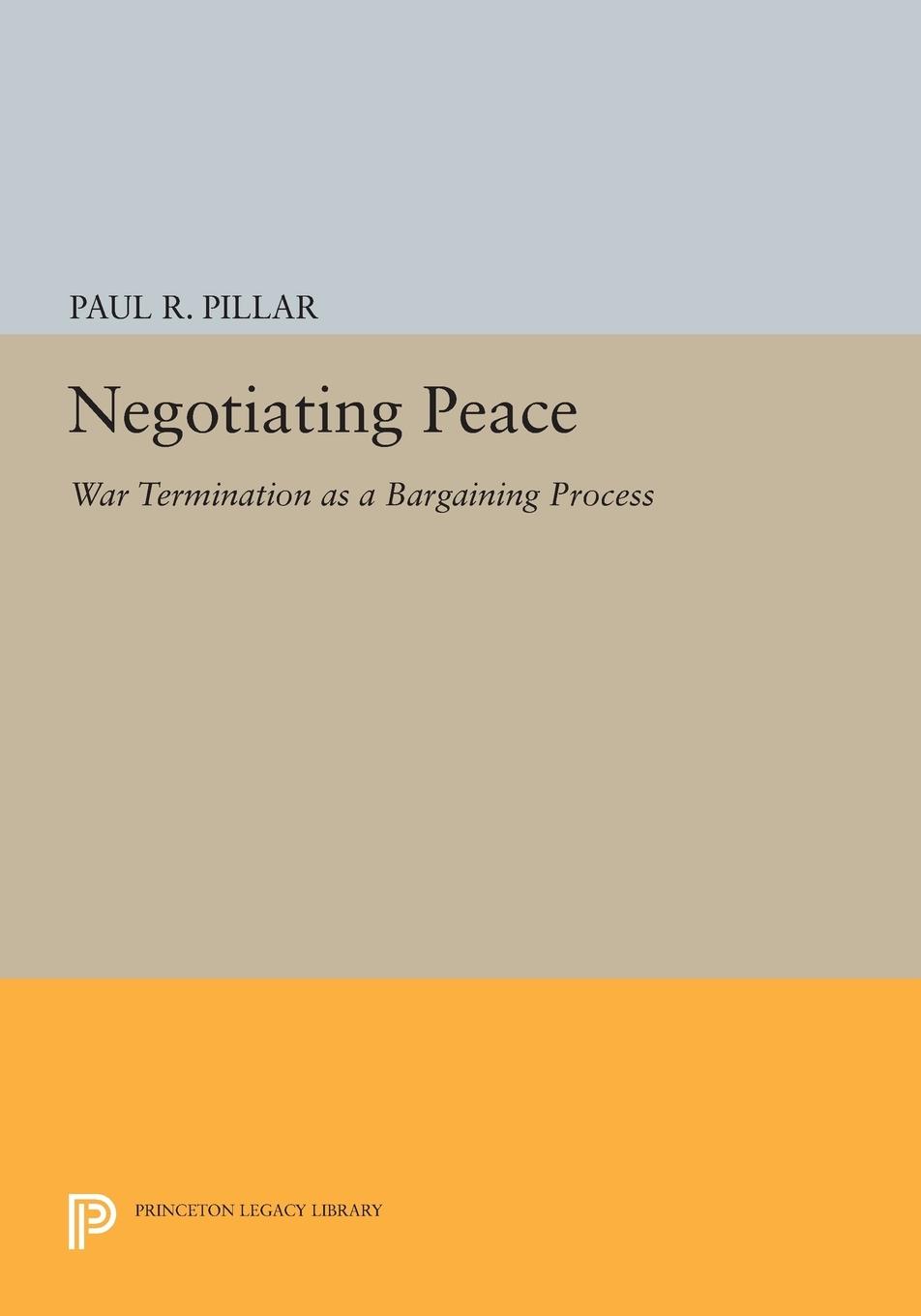 PAUL R. PILLAR

Negotiating Peace

War Termination as a Bargaining Process

PRINCETON LEGACY LIBRARY